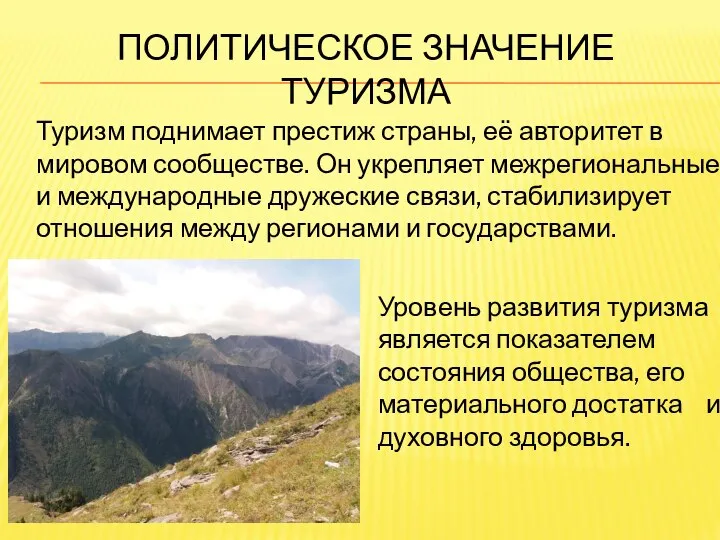 ПОЛИТИЧЕСКОЕ ЗНАЧЕНИЕ ТУРИЗМА

Туризм поднимает престиж страны, её авторитет в мировом сообществе. Он укрепляет межрегиональные и международные дружеские связи, стабилизирует отношения между регионами и государствами.

Уровень развития туризма является показателем состояния общества, его материального достатка и духовного здоровья.